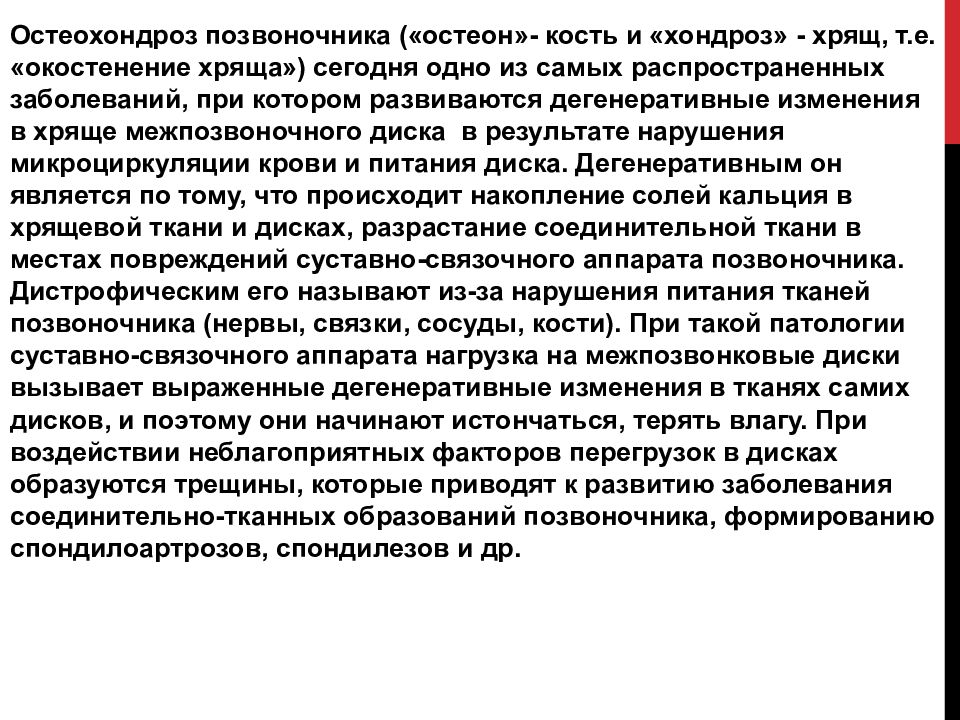 Остеохондроз позвоночника («остеон»- кость и «хондроз» - хрящ, т.е. «окостенение хряща») сегодня одно из самых распространенных заболеваний, при котором развиваются дегенеративные изменения в хряще межпозвоночного диска в результате нарушения микроциркуляции крови и питания диска. Дегенеративным он является по тому, что происходит накопление солей кальция в хрящевой ткани и дисках, разрастание соединительной ткани в местах повреждений суставно-связочного аппарата позвоночника. Дистрофическим его называют из-за нарушения питания тканей позвоночника (нервы, связки, сосуды, кости). При такой патологии суставно-связочного аппарата нагрузка на межпозвонковые диски вызывает выраженные дегенеративные изменения в тканях самих дисков, и поэтому они начинают истончаться, терять влагу. При воздействии неблагоприятных факторов перегрузок в дисках образуются трещины, которые приводят к развитию заболевания соединительно-тканных образований позвоночника, формированию спондилоартрозов, спондилезов и др.